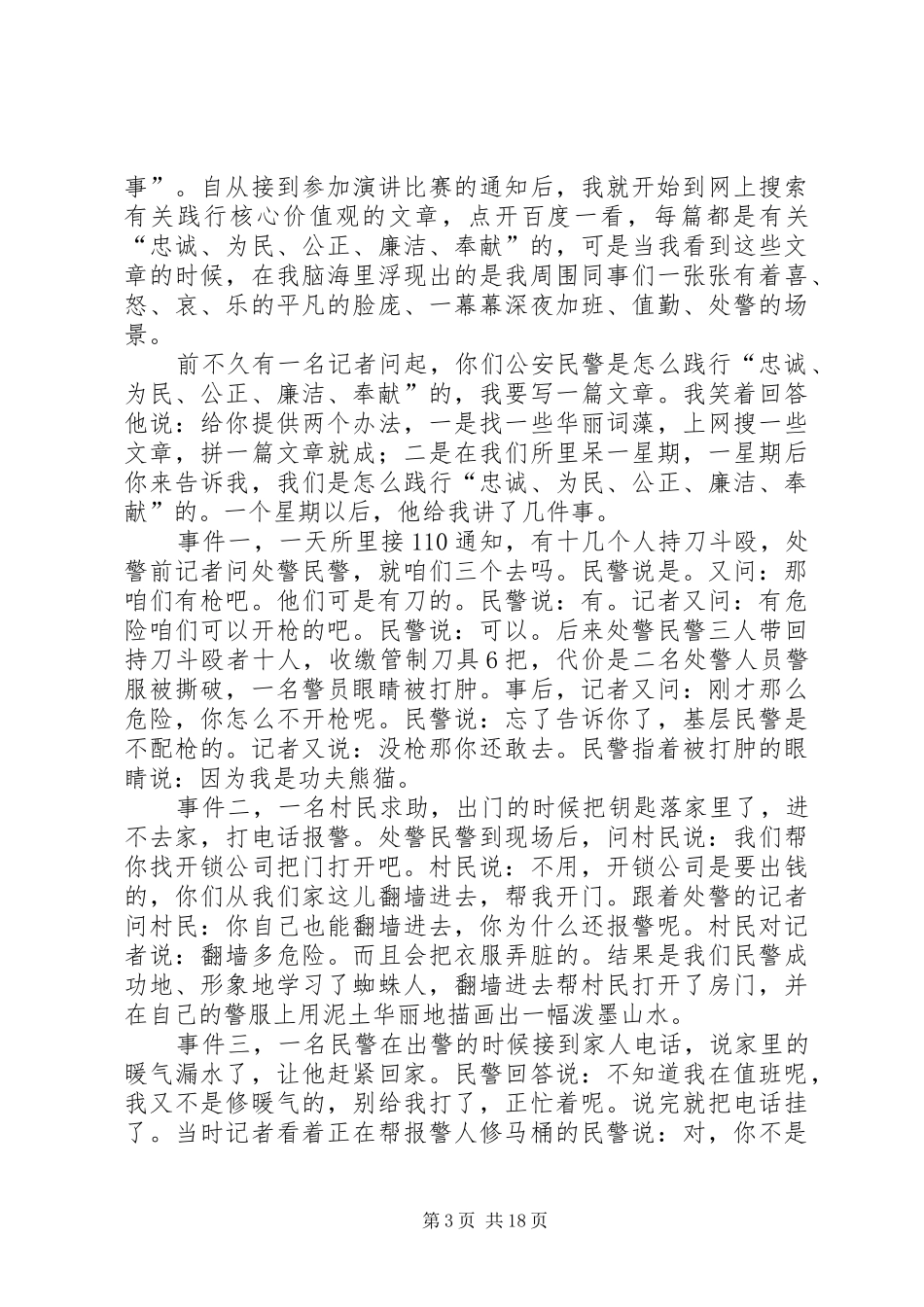 事”。自从接到参加演讲比赛的通知后，我就开始到网上搜索有关践行核心价值观的文章，点开百度一看，每篇都是有关“忠诚、为民、公正、廉洁、奉献”的，可是当我看到这些文章的时候，在我脑海里浮现出的是我周围同事们一张张有着喜、怒、哀、乐的平凡的脸庞、一幕幕深夜加班、值勤、处警的场景。

前不久有一名记者问起，你们公安民警是怎么践行“忠诚、为民、公正、廉洁、奉献”的，我要写一篇文章。我笑着回答他说：给你提供两个办法，一是找一些华丽词藻，上网搜一些文章，拼一篇文章就成；二是在我们所里呆一星期，一星期后你来告诉我，我们是怎么践行“忠诚、为民、公正、廉洁、奉献”的。一个星期以后，他给我讲了几件事。

事件一，一天所里接110通知，有十几个人持刀斗殴，处警前记者问处警民警，就咱们三个去吗。民警说是。又问：那咱们有枪吧。他们可是有刀的。民警说：有。记者又问：有危险咱们可以开枪的吧。民警说：可以。后来处警民警三人带回持刀斗殴者十人，收缴管制刀具6把，代价是二名处警人员警服被撕破，一名警员眼睛被打肿。事后，记者又问：刚才那么危险，你怎么不开枪呢。民警说：忘了告诉你了，基层民警是不配枪的。记者又说：没枪那你还敢去。民警指着被打肿的眼睛说：因为我是功夫熊猫。

事件二，一名村民求助，出门的时候把钥匙落家里了，进不去家，打电话报警。处警民警到现场后，问村民说：我们帮你找开锁公司把门打开吧。村民说：不用，开锁公司是要出钱的，你们从我们家这儿翻墙进去，帮我开门。跟着处警的记者问村民：你自己也能翻墙进去，你为什么还报警呢。村民对记者说：翻墙多危险。而且会把衣服弄脏的。结果是我们民警成功地、形象地学习了蜘蛛人，翻墙进去帮村民打开了房门，并在自己的警服上用泥土华丽地描画出一幅泼墨山水。

事件三，一名民警在出警的时候接到家人电话，说家里的暖气漏水了，让他赶紧回家。民警回答说：不知道我在值班呢，我又不是修暖气的，别给我打了，正忙着呢。说完就把电话挂了。当时记者看着正在帮报警人修马桶的民警说：对，你不是

第3页 共18页